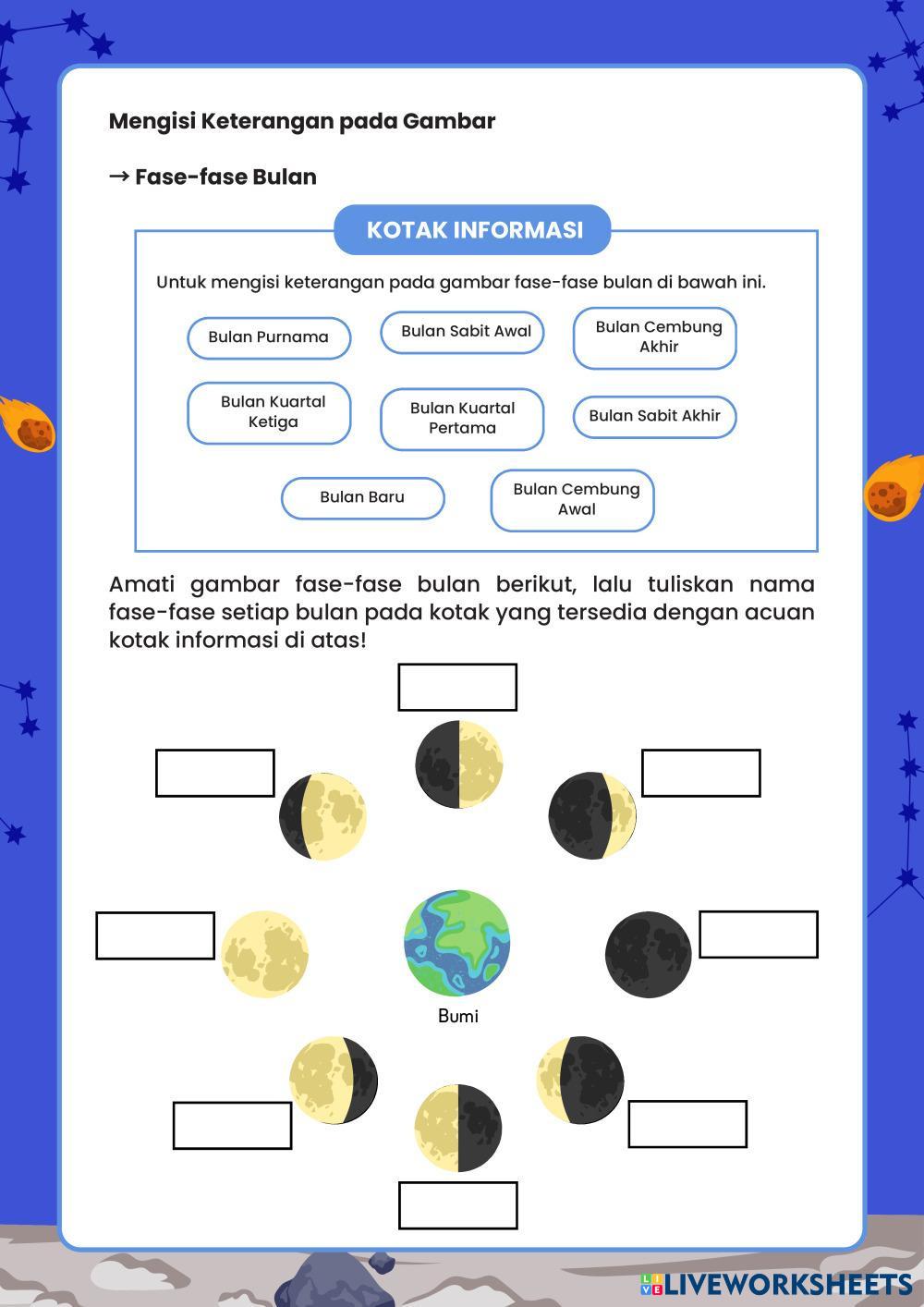 Mengisi Keterangan pada Gambar

→ Fase-fase Bulan

KOTAK INFORMASI

Untuk mengisi keterangan pada gambar fase-fase bulan di bawah ini.

Bulan Purnama

Bulan Sabit Awal

Bulan Cembung Akhir

Bulan Kuartal Ketiga

Bulan Kuartal Pertama

Bulan Sabit Akhir

Bulan Baru

Bulan Cembung Awal

Amati gambar fase-fase bulan berikut, lalu tuliskan nama fase-fase setiap bulan pada kotak yang tersedia dengan acuan kotak informasi di atas!

Bumi

LIVEWORKSHEETS